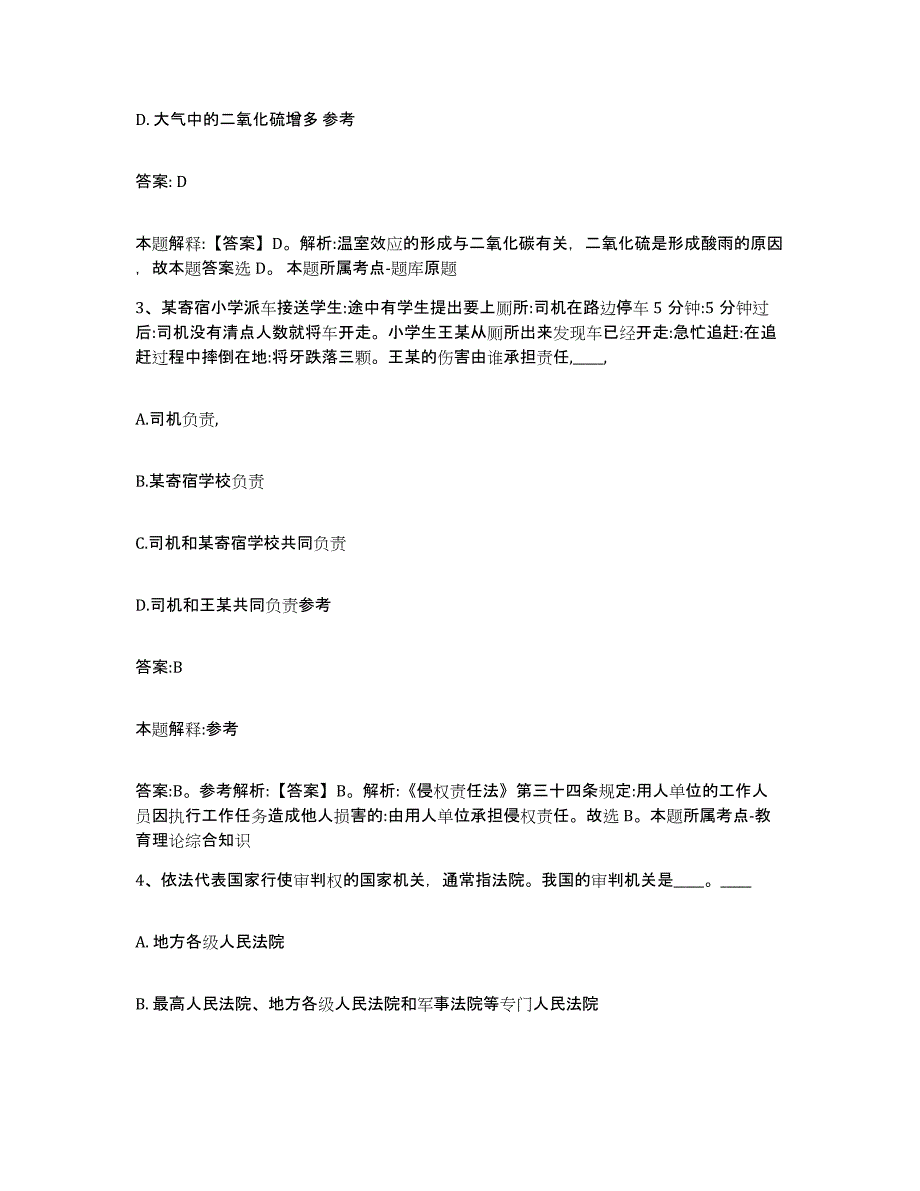 D. 大气中的二氧化硫增多 参考

答案: D

本题解释:【答案】D。解析:温室效应的形成与二氧化碳有关，二氧化硫是形成酸雨的原因，故本题答案选 D。 本题所属考点-题库原题

3、某寄宿小学派车接送学生:途中有学生提出要上厕所:司机在路边停车 5 分钟:5 分钟过后:司机没有清点人数就将车开走。小学生王某从厕所出来发现车已经开走:急忙追赶:在追赶过程中摔倒在地:将牙跌落三颗。王某的伤害由谁承担责任,____,

A.司机负责,

B.某寄宿学校负责

C.司机和某寄宿学校共同负责

D.司机和王某共同负责参考

答案:B

本题解释:参考

答案:B。参考解析:【答案】B。解析:《侵权责任法》第三十四条规定:用人单位的工作人员因执行工作任务造成他人损害的:由用人单位承担侵权责任。故选 B。本题所属考点-教育理论综合知识

4、依法代表国家行使审判权的国家机关，通常指法院。我国的审判机关是____。____

A. 地方各级人民法院

B. 最高人民法院、地方各级人民法院和军事法院等专门人民法院